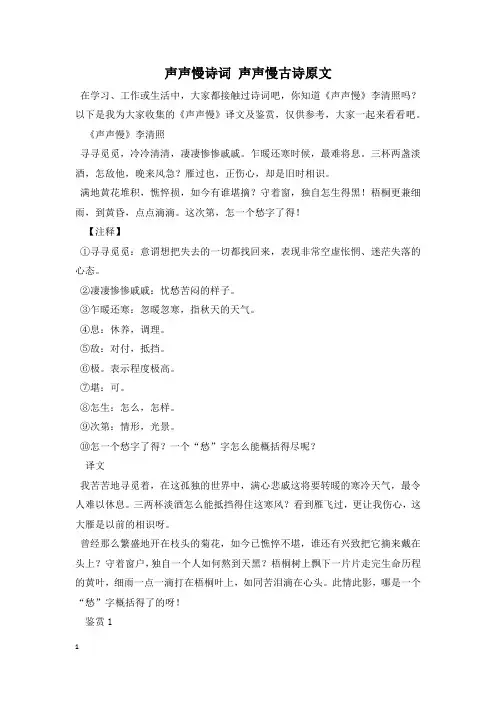 声声慢诗词 声声慢古诗原文

在学习、工作或生活中，大家都接触过诗词吧，你知道《声声慢》李清照吗？以下是我为大家收集的《声声慢》译文及鉴赏，仅供参考，大家一起来看看吧。

《声声慢》李清照

寻寻觅觅，冷冷清清，凄凄惨惨戚戚。乍暖还寒时候，最难将息。三杯两盏淡酒，怎敌他，晚来风急？雁过也，正伤心，却是旧时相识。

满地黄花堆积，憔悴损，如今有谁堪摘？守着窗，独自怎生得黑！梧桐更兼细雨，到黄昏，点点滴滴。这次第，怎一个愁字了得！

【注释】

①寻寻觅觅：意谓想把失去的一切都找回来，表现非常空虚怅惘、迷茫失落的心态。

②凄凄惨惨戚戚：忧愁苦闷的样子。

③乍暖还寒：忽暖忽寒，指秋天的天气。

④息：休养，调理。

⑤敌：对付，抵挡。

⑥极。表示程度极高。

⑦堪：可。

⑧怎生：怎么，怎样。

⑨次第：情形，光景。

⑩怎一个愁字了得？一个“愁”字怎么能概括得尽呢？

译文

我苦苦地寻觅着，在这孤独的世界中，满心悲戚这将要转暖的寒冷天气，最令人难以休息。三两杯淡酒怎么能抵挡得住这寒风？看到雁飞过，更让我伤心，这大雁是以前的相识呀。

曾经那么繁盛地开在枝头的菊花，如今已憔悴不堪，谁还有兴致把它摘来戴在头上？守着窗户，独自一个人如何熬到天黑？梧桐树上飘下一片片走完生命历程的黄叶，细雨一点一滴打在梧桐叶上，如同苦泪滴在心头。此情此影，哪是一个“愁”字概括得了的呀！

鉴赏 1

1